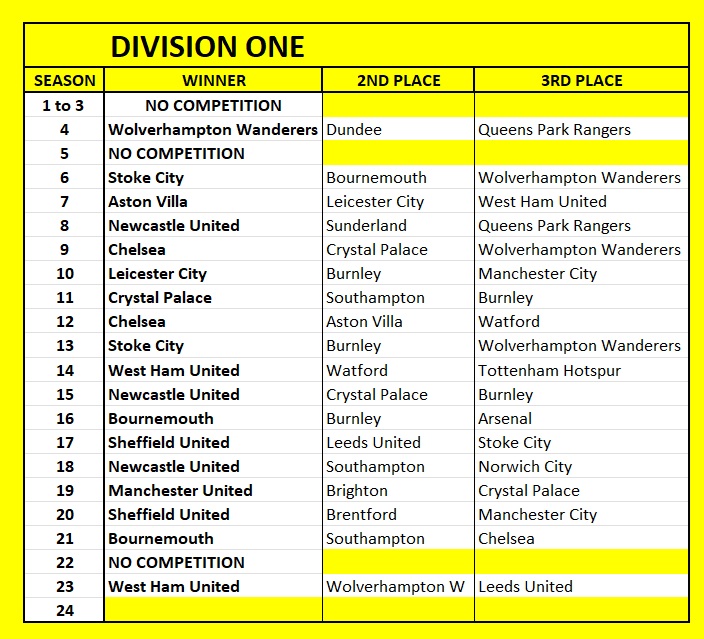 DIVISION ONE

| SEASON | WINNER | 2ND PLACE | 3RD PLACE |
|---|---|---|---|
| 1 to 3 | NO COMPETITION | | |
| 4 | Wolverhampton Wanderers | Dundee | Queens Park Rangers |
| 5 | NO COMPETITION | | |
| 6 | Stoke City | Bournemouth | Wolverhampton Wanderers |
| 7 | Aston Villa | Leicester City | West Ham United |
| 8 | Newcastle United | Sunderland | Queens Park Rangers |
| 9 | Chelsea | Crystal Palace | Wolverhampton Wanderers |
| 10 | Leicester City | Burnley | Manchester City |
| 11 | Crystal Palace | Southampton | Burnley |
| 12 | Chelsea | Aston Villa | Watford |
| 13 | Stoke City | Burnley | Wolverhampton Wanderers |
| 14 | West Ham United | Watford | Tottenham Hotspur |
| 15 | Newcastle United | Crystal Palace | Burnley |
| 16 | Bournemouth | Burnley | Arsenal |
| 17 | Sheffield United | Leeds United | Stoke City |
| 18 | Newcastle United | Southampton | Norwich City |
| 19 | Manchester United | Brighton | Crystal Palace |
| 20 | Sheffield United | Brentford | Manchester City |
| 21 | Bournemouth | Southampton | Chelsea |
| 22 | NO COMPETITION | | |
| 23 | West Ham United | Wolverhampton W | Leeds United |
| 24 | | | |